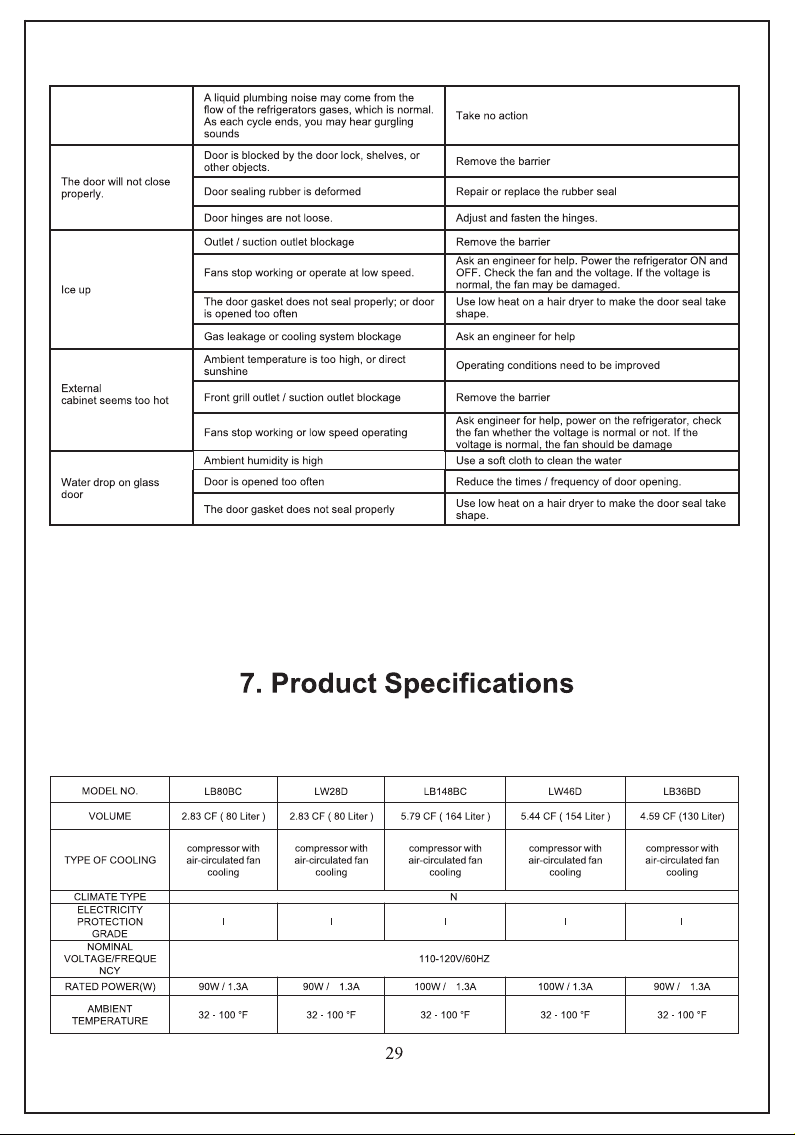 |  | A liquid plumbing noise may come from the flow of the refrigerators gases, which is normal. As each cycle ends, you may hear gurgling sounds | Take no action |
|---|---|---|
| The door will not close properly. | Door is blocked by the door lock, shelves, or other objects. | Remove the barrier |
|  | Door sealing rubber is deformed | Repair or replace the rubber seal |
|  | Door hinges are not loose. | Adjust and fasten the hinges. |
| Ice up | Outlet / suction outlet blockage | Remove the barrier |
|  | Fans stop working or operate at low speed. | Ask an engineer for help. Power the refrigerator ON and OFF. Check the fan and the voltage. If the voltage is normal, the fan may be damaged. |
|  | The door gasket does not seal properly; or door is opened too often | Use low heat on a hair dryer to make the door seal take shape. |
|  | Gas leakage or cooling system blockage | Ask an engineer for help |
| External cabinet seems too hot | Ambient temperature is too high, or direct sunshine | Operating conditions need to be improved |
|  | Front grill outlet / suction outlet blockage | Remove the barrier |
|  | Fans stop working or low speed operating | Ask engineer for help, power on the refrigerator, check the fan whether the voltage is normal or not. If the voltage is normal, the fan should be damage |
| Water drop on glass door | Ambient humidity is high | Use a soft cloth to clean the water |
|  | Door is opened too often | Reduce the times / frequency of door opening. |
|  | The door gasket does not seal properly | Use low heat on a hair dryer to make the door seal take shape. |

7. Product Specifications

| MODEL NO. | LB80BC | LW28D | LB148BC | LW46D | LB36BD |
|---|---|---|---|---|---|
| VOLUME | 2.83 CF ( 80 Liter ) | 2.83 CF ( 80 Liter ) | 5.79 CF ( 164 Liter ) | 5.44 CF ( 154 Liter ) | 4.59 CF (130 Liter) |
| TYPE OF COOLING | compressor with air-circulated fan cooling | compressor with air-circulated fan cooling | compressor with air-circulated fan cooling | compressor with air-circulated fan cooling | compressor with air-circulated fan cooling |
| CLIMATE TYPE | N |  |  |  |  |
| ELECTRICITY PROTECTION GRADE | I | I | I | I | I |
| NOMINAL VOLTAGE/FREQUENCY | 110-120V/60HZ |  |  |  |  |
| RATED POWER(W) | 90W / 1.3A | 90W / 1.3A | 100W / 1.3A | 100W / 1.3A | 90W / 1.3A |
| AMBIENT TEMPERATURE | 32 - 100 °F | 32 - 100 °F | 32 - 100 °F | 32 - 100 °F | 32 - 100 °F |

29